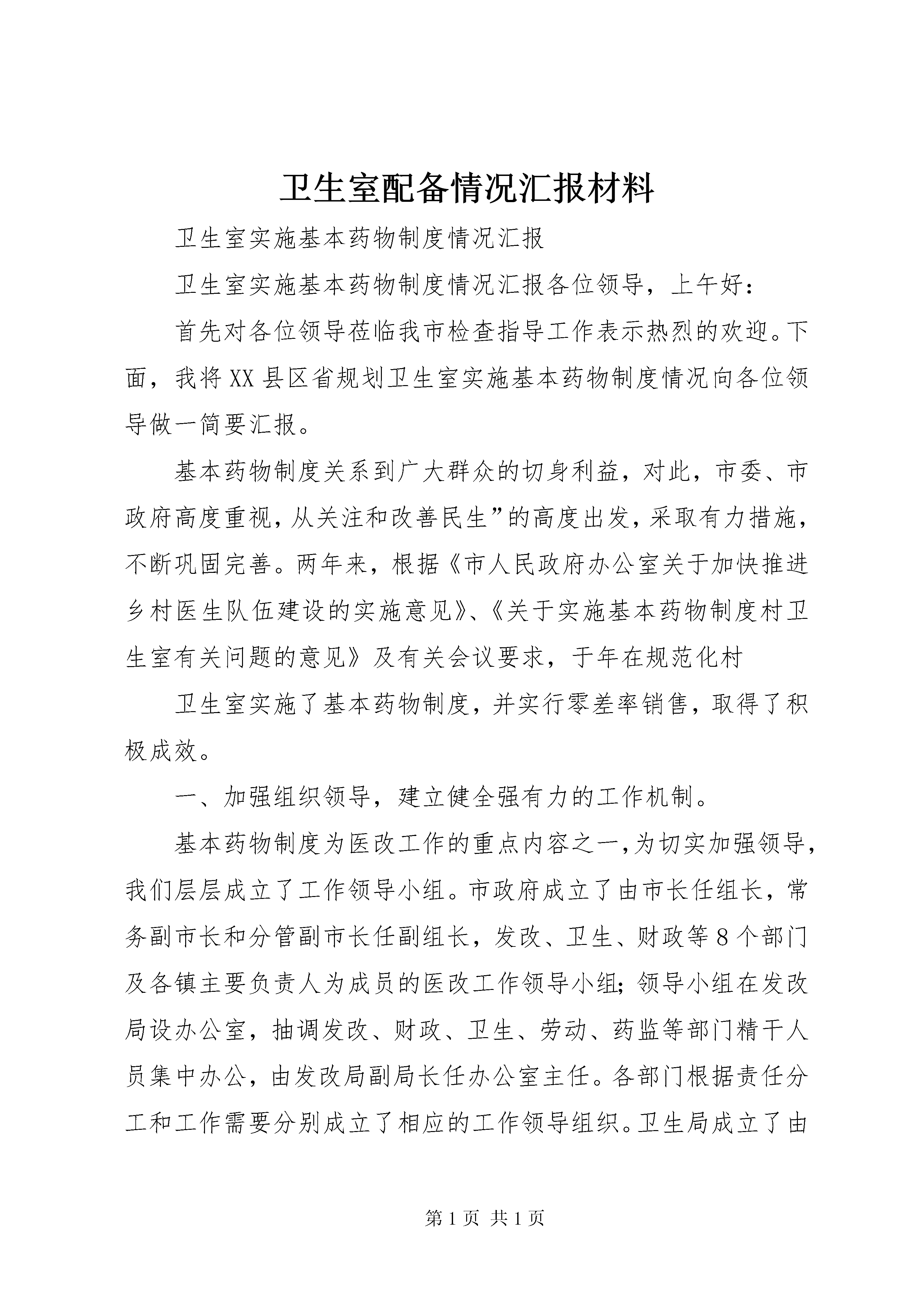 卫生室配备情况汇报材料

卫生室实施基本药物制度情况汇报

卫生室实施基本药物制度情况汇报各位领导，上午好：

首先对各位领导莅临我市检查指导工作表示热烈的欢迎。下面，我将XX县区省规划卫生室实施基本药物制度情况向各位领导做一简要汇报。

基本药物制度关系到广大群众的切身利益，对此，市委、市政府高度重视，从关注和改善民生”的高度出发，采取有力措施，不断巩固完善。两年来，根据《市人民政府办公室关于加快推进乡村医生队伍建设的实施意见》、《关于实施基本药物制度村卫生室有关问题的意见》及有关会议要求，于年在规范化村

卫生室实施了基本药物制度，并实行零差率销售，取得了积极成效。

一、加强组织领导，建立健全强有力的工作机制。

基本药物制度为医改工作的重点内容之一，为切实加强领导，我们层层成立了工作领导小组。市政府成立了由市长任组长，常务副市长和分管副市长任副组长，发改、卫生、财政等8个部门及各镇主要负责人为成员的医改工作领导小组；领导小组在发改局设办公室，抽调发改、财政、卫生、劳动、药监等部门精干人员集中办公，由发改局副局长任办公室主任。各部门根据责任分工和工作需要分别成立了相应的工作领导组织。卫生局成立了由

第1页 共1页